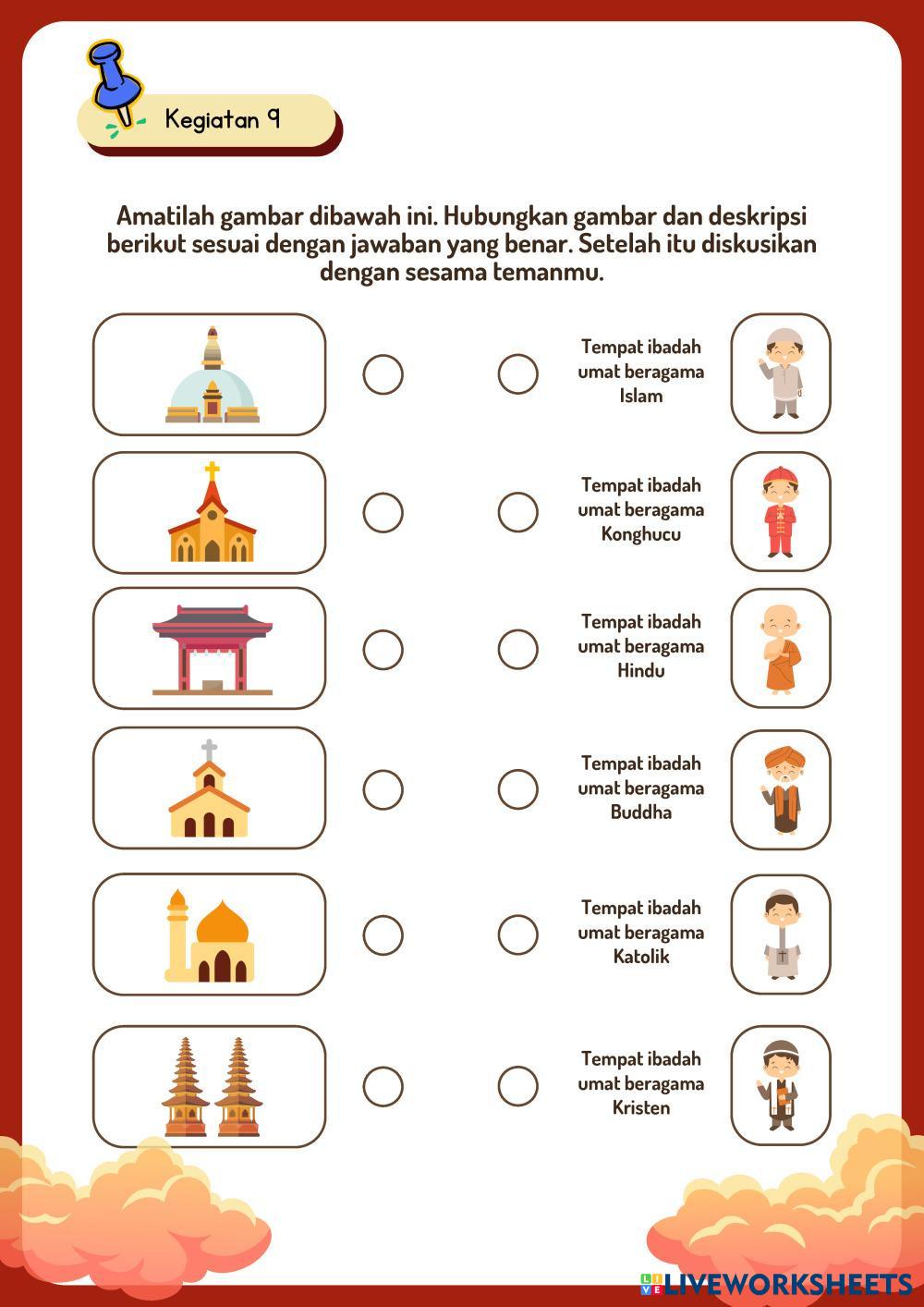 Kegiatan 9

Amatilah gambar dibawah ini. Hubungkan gambar dan deskripsi berikut sesuai dengan jawaban yang benar. Setelah itu diskusikan dengan sesama temanmu.

Tempat ibadah umat beragama Islam

Tempat ibadah umat beragama Konghucu

Tempat ibadah umat beragama Hindu

Tempat ibadah umat beragama Buddha

Tempat ibadah umat beragama Katolik

Tempat ibadah umat beragama Kristen

LIVEWORKSHEETS